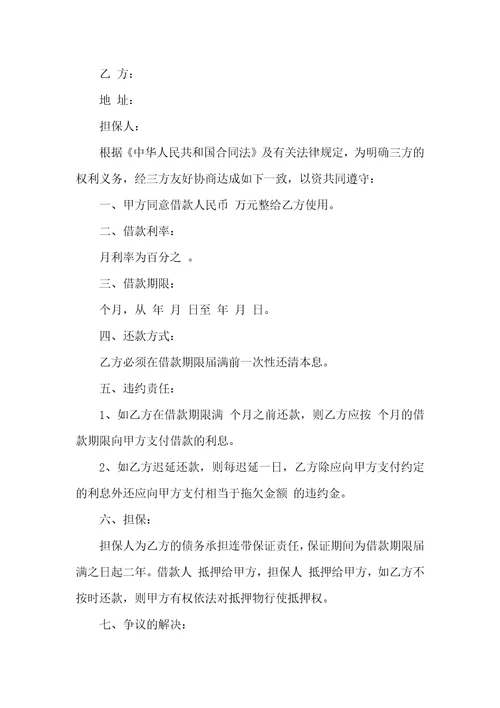 乙 方：

地 址：

担保人：

根据《中华人民共和国合同法》及有关法律规定，为明确三方的权利义务，经三方友好协商达成如下一致，以资共同遵守：

一、甲方同意借款人民币 万元整给乙方使用。

二、借款利率：

月利率为百分之 。

三、借款期限：

个月，从 年 月 日至 年 月 日。

四、还款方式：

乙方必须在借款期限届满前一次性还清本息。

五、违约责任：

1、如乙方在借款期限满 个月之前还款，则乙方应按 个月的借款期限向甲方支付借款的利息。

2、如乙方迟延还款，则每迟延一日，乙方除应向甲方支付约定的利息外还应向甲方支付相当于拖欠金额 的违约金。

六、担保：

担保人为乙方的债务承担连带保证责任，保证期间为借款期限届满之日起二年。借款人 抵押给甲方，担保人 抵押给甲方，如乙方不按时还款，则甲方有权依法对抵押物行使抵押权。

七、争议的解决：